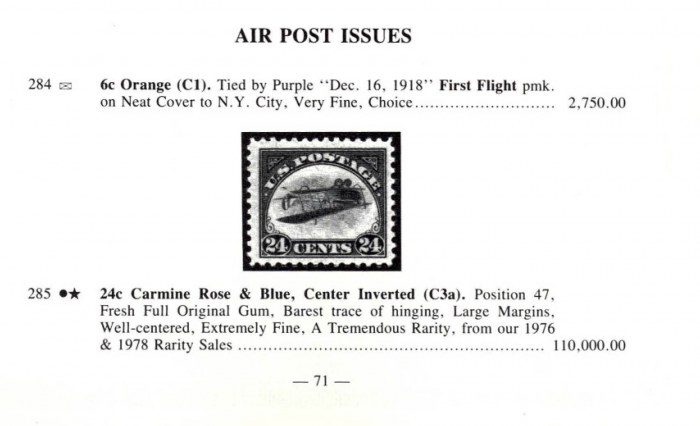 AIR POST ISSUES

284 ✉ 6c Orange (C1). Tied by Purple "Dec. 16, 1918" First Flight pmk. on Neat Cover to N.Y. City, Very Fine, Choice ............................ 2,750.00

U.S. POSTAGE
24 CENTS 24

285 ●★ 24c Carmine Rose & Blue, Center Inverted (C3a). Position 47, Fresh Full Original Gum, Barest trace of hinging, Large Margins, Well-centered, Extremely Fine, A Tremendous Rarity, from our 1976 & 1978 Rarity Sales ............................................................ 110,000.00

— 71 —